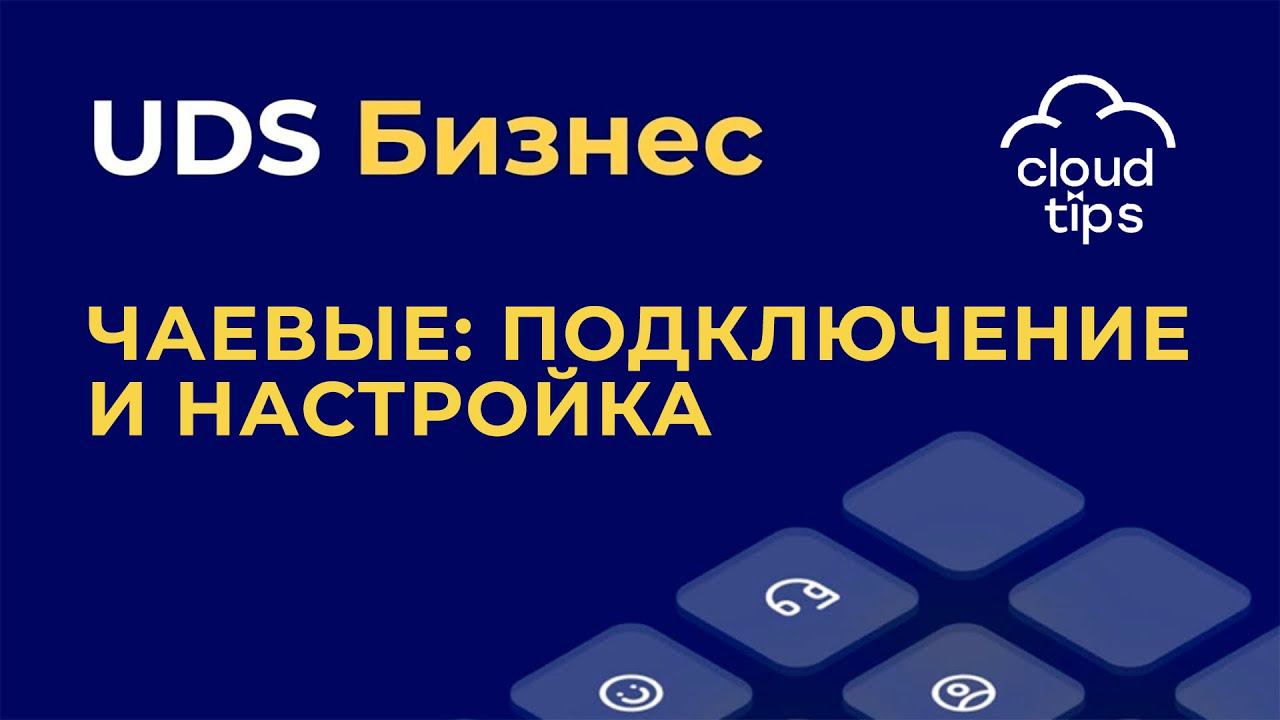 UDS Бизнес

cloud tips

ЧАЕВЫЕ: ПОДКЛЮЧЕНИЕ И НАСТРОЙКА